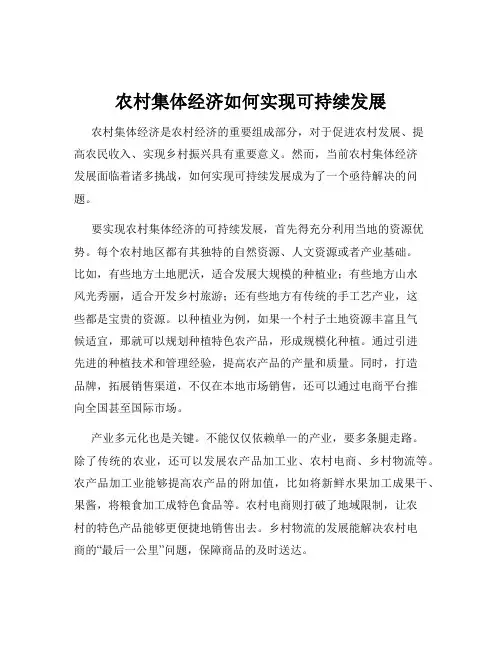 农村集体经济如何实现可持续发展

农村集体经济是农村经济的重要组成部分，对于促进农村发展、提高农民收入、实现乡村振兴具有重要意义。然而，当前农村集体经济发展面临着诸多挑战，如何实现可持续发展成为了一个亟待解决的问题。

要实现农村集体经济的可持续发展，首先得充分利用当地的资源优势。每个农村地区都有其独特的自然资源、人文资源或者产业基础。比如，有些地方土地肥沃，适合发展大规模的种植业；有些地方山水风光秀丽，适合开发乡村旅游；还有些地方有传统的手工艺产业，这些都是宝贵的资源。以种植业为例，如果一个村子土地资源丰富且气候适宜，那就可以规划种植特色农产品，形成规模化种植。通过引进先进的种植技术和管理经验，提高农产品的产量和质量。同时，打造品牌，拓展销售渠道，不仅在本地市场销售，还可以通过电商平台推向全国甚至国际市场。

产业多元化也是关键。不能仅仅依赖单一的产业，要多条腿走路。除了传统的农业，还可以发展农产品加工业、农村电商、乡村物流等。农产品加工业能够提高农产品的附加值，比如将新鲜水果加工成果干、果酱，将粮食加工成特色食品等。农村电商则打破了地域限制，让农村的特色产品能够更便捷地销售出去。乡村物流的发展能解决农村电商的“最后一公里”问题，保障商品的及时送达。